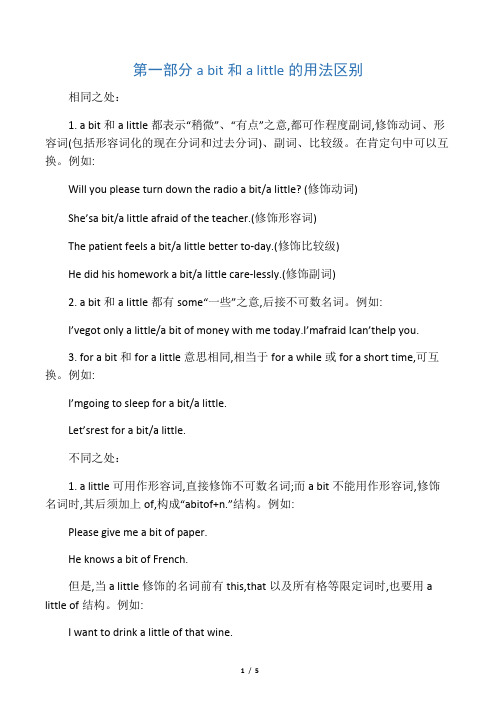 第一部分 a bit 和 a little 的用法区别

相同之处：

1. a bit 和 a little 都表示“稍微”、“有点”之意,都可作程度副词,修饰动词、形容词(包括形容词化的现在分词和过去分词)、副词、比较级。在肯定句中可以互换。例如:

Will you please turn down the radio a bit/a little? (修饰动词)

She’sa bit/a little afraid of the teacher.(修饰形容词)

The patient feels a bit/a little better to-day.(修饰比较级)

He did his homework a bit/a little care-lessly.(修饰副词)

2. a bit 和 a little 都有 some“一些”之意,后接不可数名词。例如:

I’vegot only a little/a bit of money with me today.I’mafraid Ican’thelp you.

3. for a bit 和 for a little 意思相同,相当于 for a while 或 for a short time,可互换。例如:

I’mgoing to sleep for a bit/a little.

Let’srest for a bit/a little.

不同之处：

1. a little 可用作形容词,直接修饰不可数名词;而 a bit 不能用作形容词,修饰名词时,其后须加上 of,构成“abitof+n.”结构。例如:

Please give me a bit of paper.

He knows a bit of French.

但是,当 a little 修饰的名词前有 this,that 以及所有格等限定词时,也要用 a little of 结构。例如:

I want to drink a little of that wine.

1 / 5